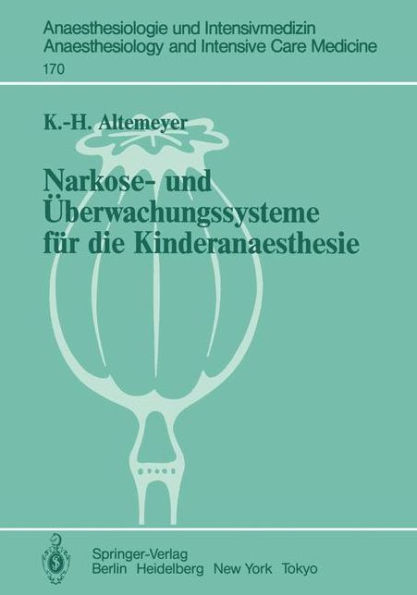 Anaesthesiologie und Intensivmedizin
Anaesthesiology and Intensive Care Medicine
170

K.-H. Altemeyer

Narkose- und Überwachungssysteme für die Kinderanaesthesie

Springer-Verlag
Berlin Heidelberg New York Tokyo